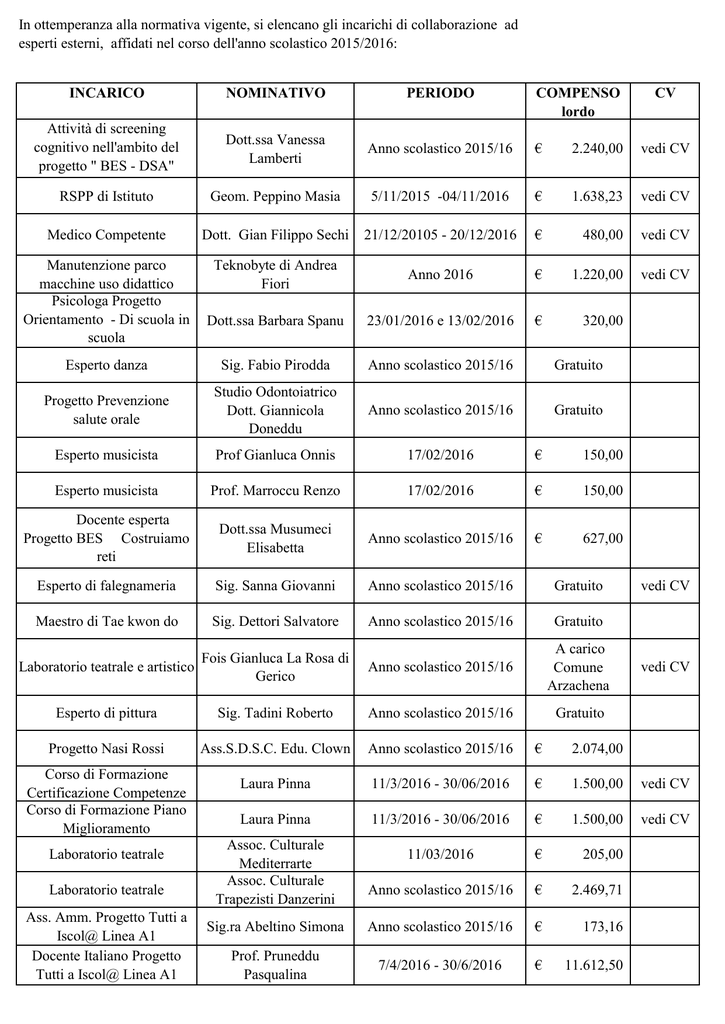 In ottemperanza alla normativa vigente, si elencano gli incarichi di collaborazione ad esperti esterni, affidati nel corso dell'anno scolastico 2015/2016:

| INCARICO | NOMINATIVO | PERIODO | COMPENSO lordo | CV |
|---|---|---|---|---|
| Attività di screening cognitivo nell'ambito del progetto " BES - DSA" | Dott.ssa Vanessa Lamberti | Anno scolastico 2015/16 | € 2.240,00 | vedi CV |
| RSPP di Istituto | Geom. Peppino Masia | 5/11/2015 -04/11/2016 | € 1.638,23 | vedi CV |
| Medico Competente | Dott. Gian Filippo Sechi | 21/12/20105 - 20/12/2016 | € 480,00 | vedi CV |
| Manutenzione parco macchine uso didattico | Teknobyte di Andrea Fiori | Anno 2016 | € 1.220,00 | vedi CV |
| Psicologa Progetto Orientamento - Di scuola in scuola | Dott.ssa Barbara Spanu | 23/01/2016 e 13/02/2016 | € 320,00 | |
| Esperto danza | Sig. Fabio Pirodda | Anno scolastico 2015/16 | Gratuito | |
| Progetto Prevenzione salute orale | Studio Odontoiatrico Dott. Giannicola Doneddu | Anno scolastico 2015/16 | Gratuito | |
| Esperto musicista | Prof Gianluca Onnis | 17/02/2016 | € 150,00 | |
| Esperto musicista | Prof. Marroccu Renzo | 17/02/2016 | € 150,00 | |
| Docente esperta Progetto BES Costruiamo reti | Dott.ssa Musumeci Elisabetta | Anno scolastico 2015/16 | € 627,00 | |
| Esperto di falegnameria | Sig. Sanna Giovanni | Anno scolastico 2015/16 | Gratuito | vedi CV |
| Maestro di Tae kwon do | Sig. Dettori Salvatore | Anno scolastico 2015/16 | Gratuito | |
| Laboratorio teatrale e artistico | Fois Gianluca La Rosa di Gerico | Anno scolastico 2015/16 | A carico Comune Arzachena | vedi CV |
| Esperto di pittura | Sig. Tadini Roberto | Anno scolastico 2015/16 | Gratuito | |
| Progetto Nasi Rossi | Ass.S.D.S.C. Edu. Clown | Anno scolastico 2015/16 | € 2.074,00 | |
| Corso di Formazione Certificazione Competenze | Laura Pinna | 11/3/2016 - 30/06/2016 | € 1.500,00 | vedi CV |
| Corso di Formazione Piano Miglioramento | Laura Pinna | 11/3/2016 - 30/06/2016 | € 1.500,00 | vedi CV |
| Laboratorio teatrale | Assoc. Culturale Mediterrarte | 11/03/2016 | € 205,00 | |
| Laboratorio teatrale | Assoc. Culturale Trapezisti Danzerini | Anno scolastico 2015/16 | € 2.469,71 | |
| Ass. Amm. Progetto Tutti a Iscol@ Linea A1 | Sig.ra Abeltino Simona | Anno scolastico 2015/16 | € 173,16 | |
| Docente Italiano Progetto Tutti a Iscol@ Linea A1 | Prof. Pruneddu Pasqualina | 7/4/2016 - 30/6/2016 | € 11.612,50 | |